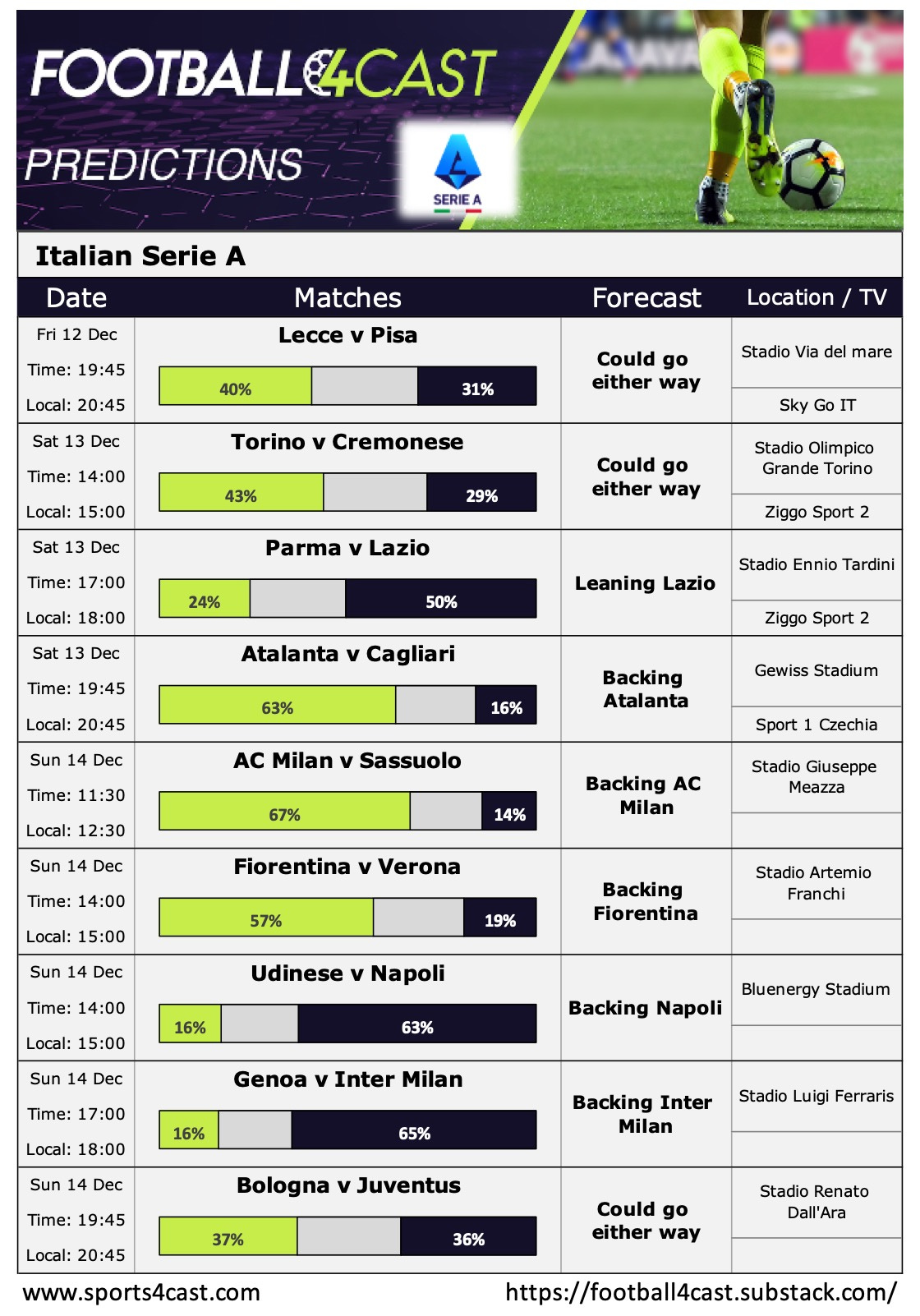 FOOTBALL4CAST

PREDICTIONS

SERIE A

Italian Serie A

| Date | Matches | Forecast | Location / TV |
|---|---|---|---|
| Fri 12 Dec Time: 19:45 Local: 20:45 | Lecce v Pisa 40% 31% | Could go either way | Stadio Via del mare Sky Go IT |
| Sat 13 Dec Time: 14:00 Local: 15:00 | Torino v Cremonese 43% 29% | Could go either way | Stadio Olimpico Grande Torino Ziggo Sport 2 |
| Sat 13 Dec Time: 17:00 Local: 18:00 | Parma v Lazio 24% 50% | Leaning Lazio | Stadio Ennio Tardini Ziggo Sport 2 |
| Sat 13 Dec Time: 19:45 Local: 20:45 | Atalanta v Cagliari 63% 16% | Backing Atalanta | Gewiss Stadium Sport 1 Czechia |
| Sun 14 Dec Time: 11:30 Local: 12:30 | AC Milan v Sassuolo 67% 14% | Backing AC Milan | Stadio Giuseppe Meazza |
| Sun 14 Dec Time: 14:00 Local: 15:00 | Fiorentina v Verona 57% 19% | Backing Fiorentina | Stadio Artemio Franchi |
| Sun 14 Dec Time: 14:00 Local: 15:00 | Udinese v Napoli 16% 63% | Backing Napoli | Bluenergy Stadium |
| Sun 14 Dec Time: 17:00 Local: 18:00 | Genoa v Inter Milan 16% 65% | Backing Inter Milan | Stadio Luigi Ferraris |
| Sun 14 Dec Time: 19:45 Local: 20:45 | Bologna v Juventus 37% 36% | Could go either way | Stadio Renato Dall'Ara |

www.sports4cast.com https://football4cast.substack.com/